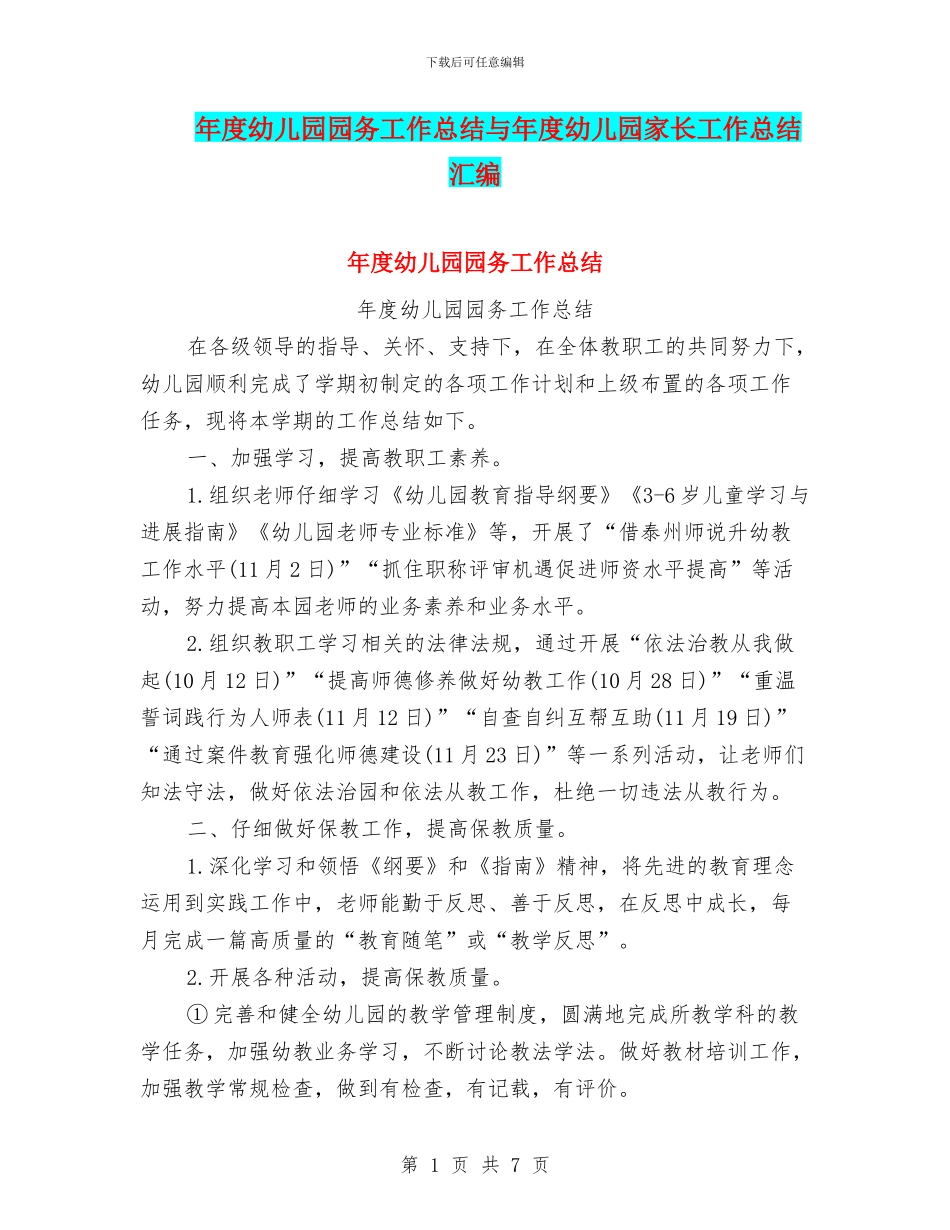 下载后可任意编辑

年度幼儿园园务工作总结与年度幼儿园家长工作总结汇编

年度幼儿园园务工作总结

年度幼儿园园务工作总结

在各级领导的指导、关怀、支持下，在全体教职工的共同努力下，幼儿园顺利完成了学期初制定的各项工作计划和上级布置的各项工作任务，现将本学期的工作总结如下。

一、加强学习，提高教职工素养。

1.组织老师仔细学习《幼儿园教育指导纲要》《3-6岁儿童学习与进展指南》《幼儿园老师专业标准》等，开展了“借泰州师说升幼教工作水平(11月2日)”“抓住职称评审机遇促进师资水平提高”等活动，努力提高本园老师的业务素养和业务水平。

2.组织教职工学习相关的法律法规，通过开展“依法治教从我做起(10月12日)”“提高师德修养做好幼教工作(10月28日)”“重温誓词践行为人师表(11月12日)”“自查自纠互帮互助(11月19日)”“通过案件教育强化师德建设(11月23日)”等一系列活动，让老师们知法守法，做好依法治园和依法从教工作，杜绝一切违法从教行为。

二、仔细做好保教工作，提高保教质量。

1.深化学习和领悟《纲要》和《指南》精神，将先进的教育理念运用到实践工作中，老师能勤于反思、善于反思，在反思中成长，每月完成一篇高质量的“教育随笔”或“教学反思”。

2.开展各种活动，提高保教质量。

①完善和健全幼儿园的教学管理制度，圆满地完成所教学科的教学任务，加强幼教业务学习，不断讨论教法学法。做好教材培训工作，加强教学常规检查，做到有检查，有记载，有评价。

第 1 页 共 7 页